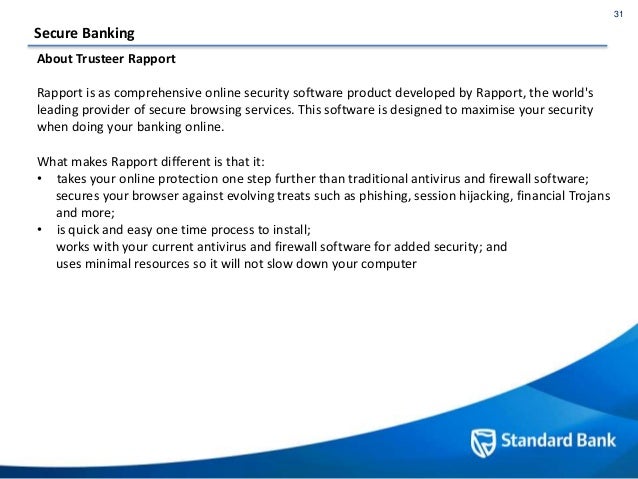 31

Secure Banking

About Trusteer Rapport

Rapport is as comprehensive online security software product developed by Rapport, the world's leading provider of secure browsing services. This software is designed to maximise your security when doing your banking online.

What makes Rapport different is that it:
• takes your online protection one step further than traditional antivirus and firewall software; secures your browser against evolving treats such as phishing, session hijacking, financial Trojans and more;
• is quick and easy one time process to install; works with your current antivirus and firewall software for added security; and uses minimal resources so it will not slow down your computer

Standard Bank